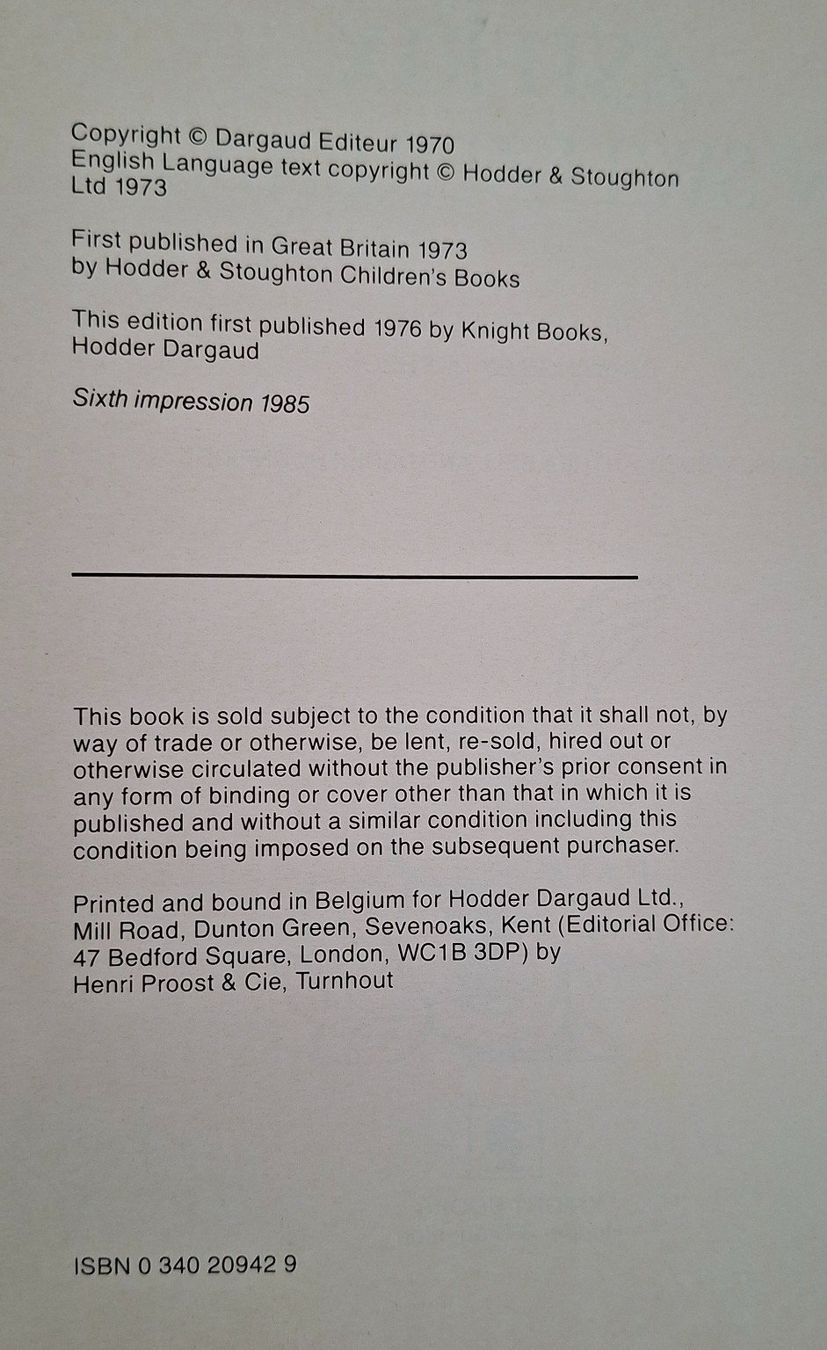 Copyright © Dargaud Editeur 1970
English Language text copyright © Hodder & Stoughton Ltd 1973

First published in Great Britain 1973
by Hodder & Stoughton Children's Books

This edition first published 1976 by Knight Books, Hodder Dargaud

Sixth impression 1985

This book is sold subject to the condition that it shall not, by way of trade or otherwise, be lent, re-sold, hired out or otherwise circulated without the publisher's prior consent in any form of binding or cover other than that in which it is published and without a similar condition including this condition being imposed on the subsequent purchaser.

Printed and bound in Belgium for Hodder Dargaud Ltd., Mill Road, Dunton Green, Sevenoaks, Kent (Editorial Office: 47 Bedford Square, London, WC1B 3DP) by Henri Proost & Cie, Turnhout

ISBN 0 340 20942 9